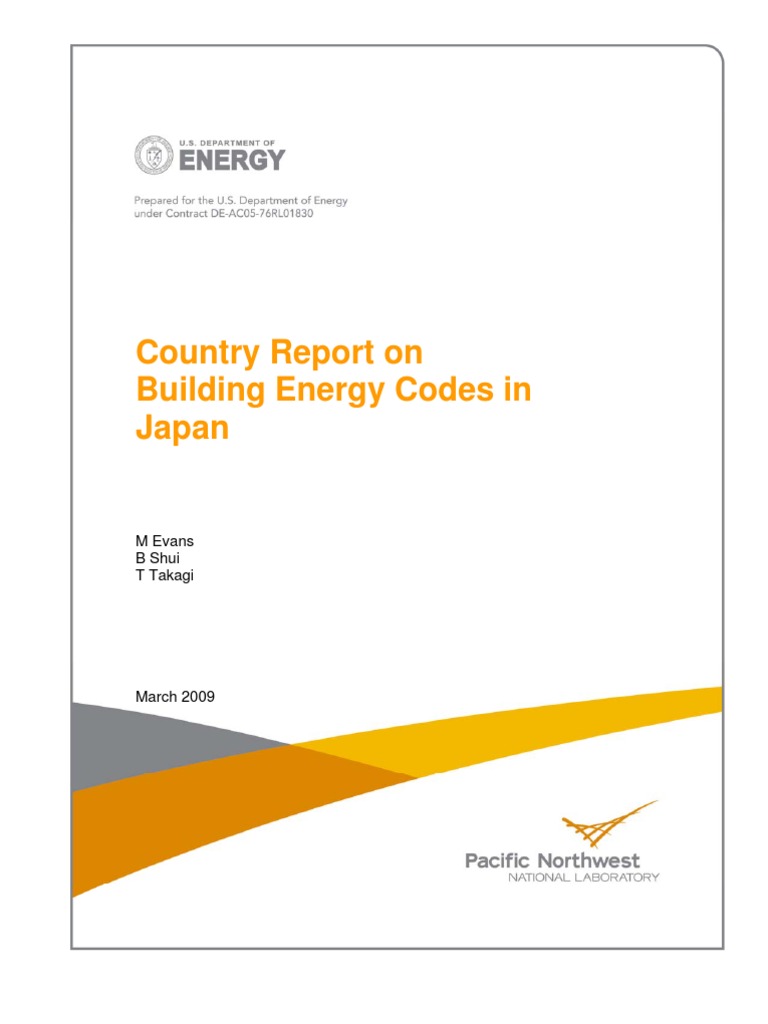 U.S. DEPARTMENT OF
ENERGY

Prepared for the U.S. Department of Energy
under Contract DE-AC05-76RL01830

Country Report on Building Energy Codes in Japan

M Evans
B Shui
T Takagi

March 2009

Pacific Northwest
NATIONAL LABORATORY